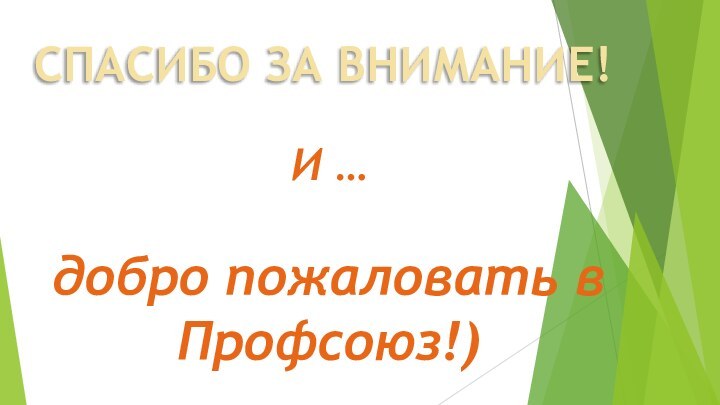 СПАСИБО ЗА ВНИМАНИЕ!

И …

добро пожаловать в Профсоюз!)